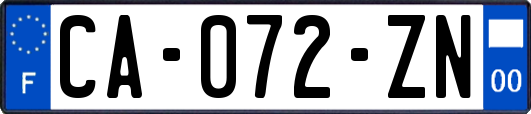 F

CA-072-ZN

00